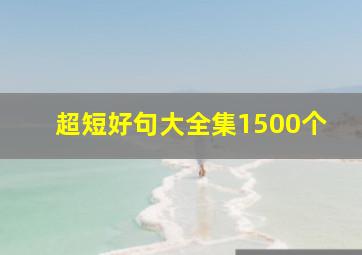 超短好句大全集1500个